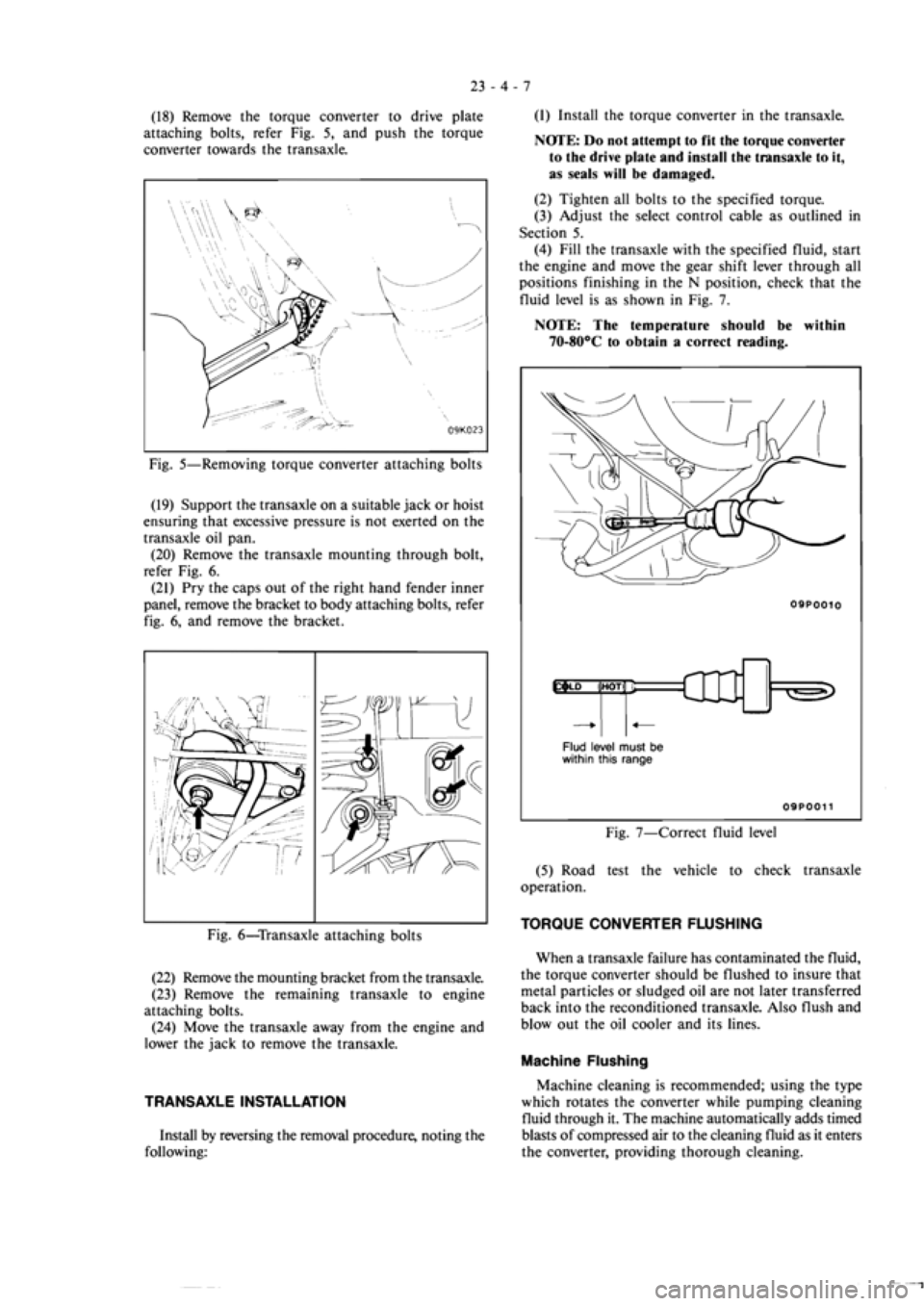 23 - 4 - 7

(18) Remove the torque converter to drive plate attaching bolts, refer Fig. 5, and push the torque converter towards the transaxle.

09K023

Fig. 5—Removing torque converter attaching bolts

(19) Support the transaxle on a suitable jack or hoist ensuring that excessive pressure is not exerted on the transaxle oil pan.

(20) Remove the transaxle mounting through bolt, refer Fig. 6.

(21) Pry the caps out of the right hand fender inner panel, remove the bracket to body attaching bolts, refer fig. 6, and remove the bracket.

Fig. 6—Transaxle attaching bolts

(22) Remove the mounting bracket from the transaxle.

(23) Remove the remaining transaxle to engine attaching bolts.

(24) Move the transaxle away from the engine and lower the jack to remove the transaxle.

TRANSAXLE INSTALLATION

Install by reversing the removal procedure, noting the following:

(1) Install the torque converter in the transaxle.

NOTE: Do not attempt to fit the torque converter to the drive plate and install the transaxle to it, as seals will be damaged.

(2) Tighten all bolts to the specified torque.

(3) Adjust the select control cable as outlined in Section 5.

(4) Fill the transaxle with the specified fluid, start the engine and move the gear shift lever through all positions finishing in the N position, check that the fluid level is as shown in Fig. 7.

NOTE: The temperature should be within 70-80°C to obtain a correct reading.

09P0010

COLD HOT

Flud level must be within this range

09P0011

Fig. 7—Correct fluid level

(5) Road test the vehicle to check transaxle operation.

TORQUE CONVERTER FLUSHING

When a transaxle failure has contaminated the fluid, the torque converter should be flushed to insure that metal particles or sludged oil are not later transferred back into the reconditioned transaxle. Also flush and blow out the oil cooler and its lines.

Machine Flushing

Machine cleaning is recommended; using the type which rotates the converter while pumping cleaning fluid through it. The machine automatically adds timed blasts of compressed air to the cleaning fluid as it enters the converter, providing thorough cleaning.

carmanualsonline.info